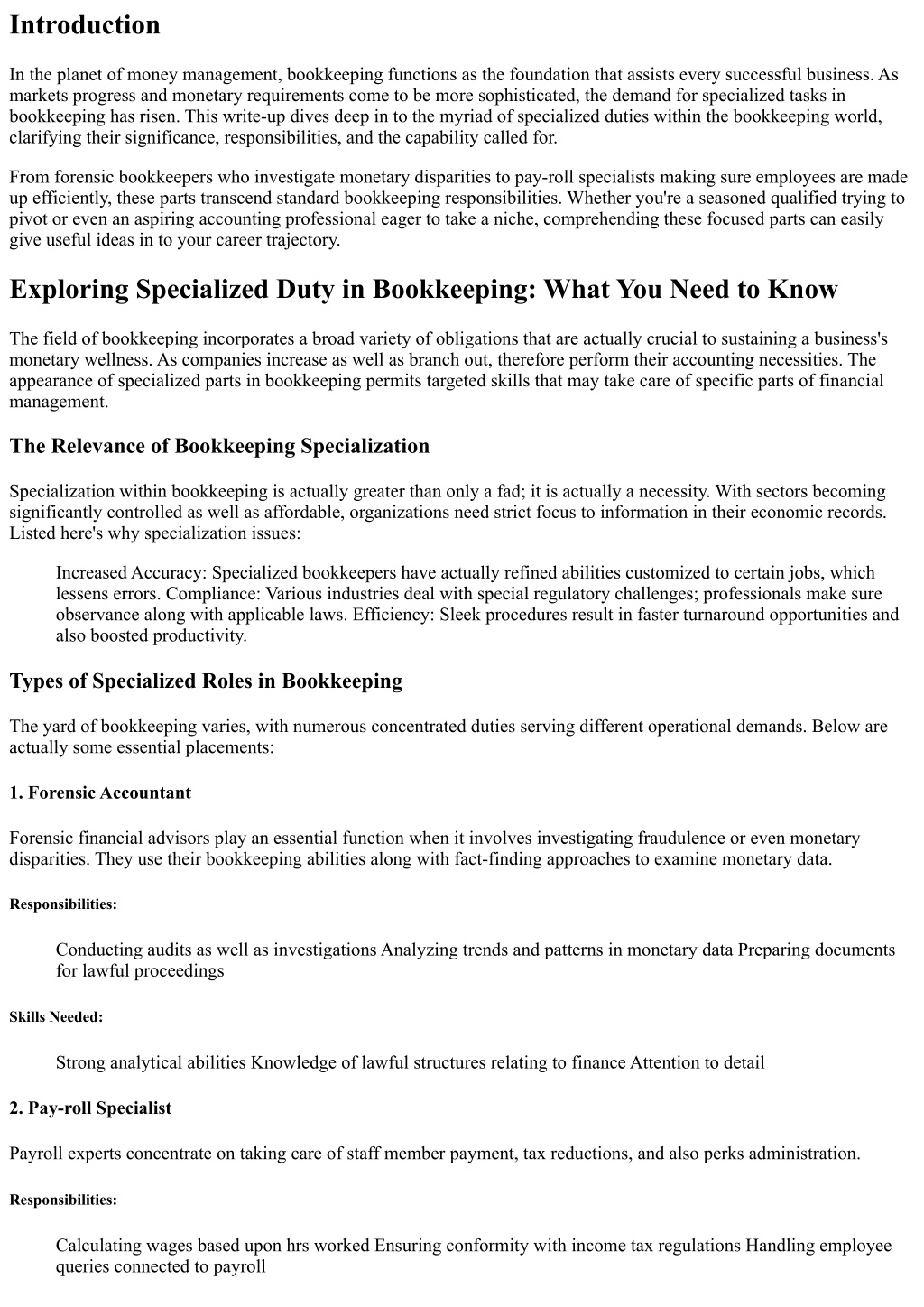 Introduction

In the planet of money management, bookkeeping functions as the foundation that assists every successful business. As markets progress and monetary requirements come to be more sophisticated, the demand for specialized tasks in bookkeeping has risen. This write-up dives deep in to the myriad of specialized duties within the bookkeeping world, clarifying their significance, responsibilities, and the capability called for.

From forensic bookkeepers who investigate monetary disparities to pay-roll specialists making sure employees are made up efficiently, these parts transcend standard bookkeeping responsibilities. Whether you're a seasoned qualified trying to pivot or even an aspiring accounting professional eager to take a niche, comprehending these focused parts can easily give useful ideas in to your career trajectory.

Exploring Specialized Duty in Bookkeeping: What You Need to Know

The field of bookkeeping incorporates a broad variety of obligations that are actually crucial to sustaining a business's monetary wellness. As companies increase as well as branch out, therefore perform their accounting necessities. The appearance of specialized parts in bookkeeping permits targeted skills that may take care of specific parts of financial management.

The Relevance of Bookkeeping Specialization

Specialization within bookkeeping is actually greater than only a fad; it is actually a necessity. With sectors becoming significantly controlled as well as affordable, organizations need strict focus to information in their economic records. Listed here's why specialization issues:

Increased Accuracy: Specialized bookkeepers have actually refined abilities customized to certain jobs, which lessens errors. Compliance: Various industries deal with special regulatory challenges; professionals make sure observance along with applicable laws. Efficiency: Sleek procedures result in faster turnaround opportunities and also boosted productivity.

Types of Specialized Roles in Bookkeeping

The yard of bookkeeping varies, with numerous concentrated duties serving different operational demands. Below are actually some essential placements:

1. Forensic Accountant

Forensic financial advisors play an essential function when it involves investigating fraudulence or even monetary disparities. They use their bookkeeping abilities along with fact-finding approaches to examine monetary data.

Responsibilities:

Conducting audits as well as investigations Analyzing trends and patterns in monetary data Preparing documents for lawful proceedings

Skills Needed:

Strong analytical abilities Knowledge of lawful structures relating to finance Attention to detail

2. Pay-roll Specialist

Payroll experts concentrate on taking care of staff member payment, tax reductions, and also perks administration.

Responsibilities:

Calculating wages based upon hrs worked Ensuring conformity with income tax regulations Handling employee queries connected to payroll